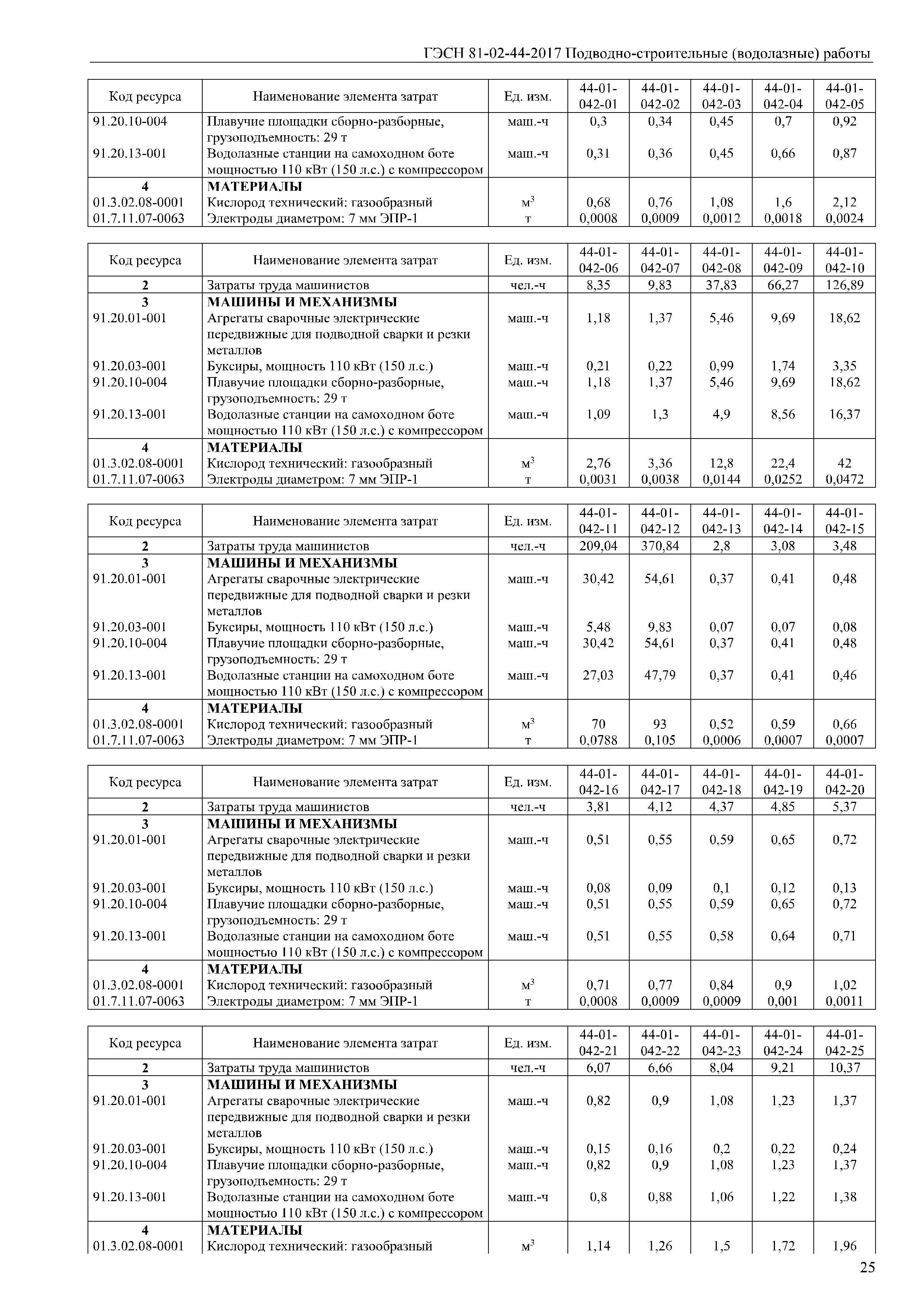 ГЭСН 81-02-44-2017 Подводно-строительные (водолазные) работы

| Код ресурса | Наименование элемента затрат | Ед. изм. | 44-01-042-01 | 44-01-042-02 | 44-01-042-03 | 44-01-042-04 | 44-01-042-05 |
|---|---|---|---|---|---|---|---|
| 91.20.10-004 | Плавучие площадки сборно-разборные, грузоподъемность: 29 т | маш.-ч | 0,3 | 0,34 | 0,45 | 0,7 | 0,92 |
| 91.20.13-001 | Водолазные станции на самоходном боте мощностью 110 кВт (150 л.с.) с компрессором | маш.-ч | 0,31 | 0,36 | 0,45 | 0,66 | 0,87 |
| 4 | МАТЕРИАЛЫ | | | | | | |
| 01.3.02.08-0001 | Кислород технический: газообразный | $м^3$ | 0,68 | 0,76 | 1,08 | 1,6 | 2,12 |
| 01.7.11.07-0063 | Электроды диаметром: 7 мм ЭПР-1 | т | 0,0008 | 0,0009 | 0,0012 | 0,0018 | 0,0024 |

| Код ресурса | Наименование элемента затрат | Ед. изм. | 44-01-042-06 | 44-01-042-07 | 44-01-042-08 | 44-01-042-09 | 44-01-042-10 |
|---|---|---|---|---|---|---|---|
| 2 | Затраты труда машинистов | чел.-ч | 8,35 | 9,83 | 37,83 | 66,27 | 126,89 |
| 3 | МАШИНЫ И МЕХАНИЗМЫ | | | | | | |
| 91.20.01-001 | Агрегаты сварочные электрические передвижные для подводной сварки и резки металлов | маш.-ч | 1,18 | 1,37 | 5,46 | 9,69 | 18,62 |
| 91.20.03-001 | Буксиры, мощность 110 кВт (150 л.с.) | маш.-ч | 0,21 | 0,22 | 0,99 | 1,74 | 3,35 |
| 91.20.10-004 | Плавучие площадки сборно-разборные, грузоподъемность: 29 т | маш.-ч | 1,18 | 1,37 | 5,46 | 9,69 | 18,62 |
| 91.20.13-001 | Водолазные станции на самоходном боте мощностью 110 кВт (150 л.с.) с компрессором | маш.-ч | 1,09 | 1,3 | 4,9 | 8,56 | 16,37 |
| 4 | МАТЕРИАЛЫ | | | | | | |
| 01.3.02.08-0001 | Кислород технический: газообразный | $м^3$ | 2,76 | 3,36 | 12,8 | 22,4 | 42 |
| 01.7.11.07-0063 | Электроды диаметром: 7 мм ЭПР-1 | т | 0,0031 | 0,0038 | 0,0144 | 0,0252 | 0,0472 |

| Код ресурса | Наименование элемента затрат | Ед. изм. | 44-01-042-11 | 44-01-042-12 | 44-01-042-13 | 44-01-042-14 | 44-01-042-15 |
|---|---|---|---|---|---|---|---|
| 2 | Затраты труда машинистов | чел.-ч | 209,04 | 370,84 | 2,8 | 3,08 | 3,48 |
| 3 | МАШИНЫ И МЕХАНИЗМЫ | | | | | | |
| 91.20.01-001 | Агрегаты сварочные электрические передвижные для подводной сварки и резки металлов | маш.-ч | 30,42 | 54,61 | 0,37 | 0,41 | 0,48 |
| 91.20.03-001 | Буксиры, мощность 110 кВт (150 л.с.) | маш.-ч | 5,48 | 9,83 | 0,07 | 0,07 | 0,08 |
| 91.20.10-004 | Плавучие площадки сборно-разборные, грузоподъемность: 29 т | маш.-ч | 30,42 | 54,61 | 0,37 | 0,41 | 0,48 |
| 91.20.13-001 | Водолазные станции на самоходном боте мощностью 110 кВт (150 л.с.) с компрессором | маш.-ч | 27,03 | 47,79 | 0,37 | 0,41 | 0,46 |
| 4 | МАТЕРИАЛЫ | | | | | | |
| 01.3.02.08-0001 | Кислород технический: газообразный | $м^3$ | 70 | 93 | 0,52 | 0,59 | 0,66 |
| 01.7.11.07-0063 | Электроды диаметром: 7 мм ЭПР-1 | т | 0,0788 | 0,105 | 0,0006 | 0,0007 | 0,0007 |

| Код ресурса | Наименование элемента затрат | Ед. изм. | 44-01-042-16 | 44-01-042-17 | 44-01-042-18 | 44-01-042-19 | 44-01-042-20 |
|---|---|---|---|---|---|---|---|
| 2 | Затраты труда машинистов | чел.-ч | 3,81 | 4,12 | 4,37 | 4,85 | 5,37 |
| 3 | МАШИНЫ И МЕХАНИЗМЫ | | | | | | |
| 91.20.01-001 | Агрегаты сварочные электрические передвижные для подводной сварки и резки металлов | маш.-ч | 0,51 | 0,55 | 0,59 | 0,65 | 0,72 |
| 91.20.03-001 | Буксиры, мощность 110 кВт (150 л.с.) | маш.-ч | 0,08 | 0,09 | 0,1 | 0,12 | 0,13 |
| 91.20.10-004 | Плавучие площадки сборно-разборные, грузоподъемность: 29 т | маш.-ч | 0,51 | 0,55 | 0,59 | 0,65 | 0,72 |
| 91.20.13-001 | Водолазные станции на самоходном боте мощностью 110 кВт (150 л.с.) с компрессором | маш.-ч | 0,51 | 0,55 | 0,58 | 0,64 | 0,71 |
| 4 | МАТЕРИАЛЫ | | | | | | |
| 01.3.02.08-0001 | Кислород технический: газообразный | $м^3$ | 0,71 | 0,77 | 0,84 | 0,9 | 1,02 |
| 01.7.11.07-0063 | Электроды диаметром: 7 мм ЭПР-1 | т | 0,0008 | 0,0009 | 0,0009 | 0,001 | 0,0011 |

| Код ресурса | Наименование элемента затрат | Ед. изм. | 44-01-042-21 | 44-01-042-22 | 44-01-042-23 | 44-01-042-24 | 44-01-042-25 |
|---|---|---|---|---|---|---|---|
| 2 | Затраты труда машинистов | чел.-ч | 6,07 | 6,66 | 8,04 | 9,21 | 10,37 |
| 3 | МАШИНЫ И МЕХАНИЗМЫ | | | | | | |
| 91.20.01-001 | Агрегаты сварочные электрические передвижные для подводной сварки и резки металлов | маш.-ч | 0,82 | 0,9 | 1,08 | 1,23 | 1,37 |
| 91.20.03-001 | Буксиры, мощность 110 кВт (150 л.с.) | маш.-ч | 0,15 | 0,16 | 0,2 | 0,22 | 0,24 |
| 91.20.10-004 | Плавучие площадки сборно-разборные, грузоподъемность: 29 т | маш.-ч | 0,82 | 0,9 | 1,08 | 1,23 | 1,37 |
| 91.20.13-001 | Водолазные станции на самоходном боте мощностью 110 кВт (150 л.с.) с компрессором | маш.-ч | 0,8 | 0,88 | 1,06 | 1,22 | 1,38 |
| 4 | МАТЕРИАЛЫ | | | | | | |
| 01.3.02.08-0001 | Кислород технический: газообразный | $м^3$ | 1,14 | 1,26 | 1,5 | 1,72 | 1,96 |

25